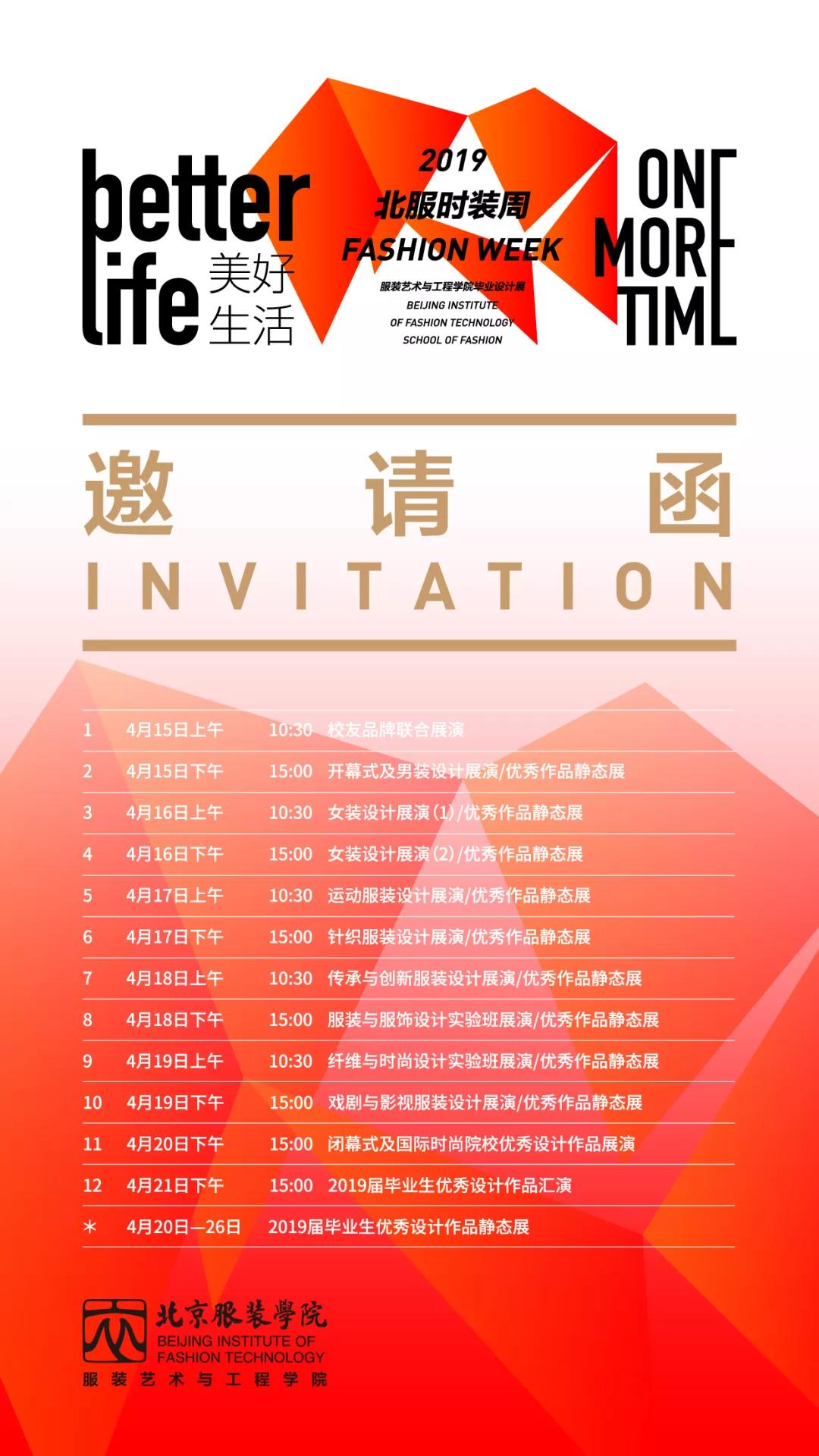 better life 美好生活

2019
北服时装周
FASHION WEEK
服装艺术与工程学院毕业设计展
BEIJING INSTITUTE
OF FASHION TECHNOLOGY
SCHOOL OF FASHION

ONE MORE TIME

邀请函
INVITATION

1 4月15日上午 10:30 校友品牌联合展演
2 4月15日下午 15:00 开幕式及男装设计展演/优秀作品静态展
3 4月16日上午 10:30 女装设计展演(1)/优秀作品静态展
4 4月16日下午 15:00 女装设计展演(2)/优秀作品静态展
5 4月17日上午 10:30 运动服装设计展演/优秀作品静态展
6 4月17日下午 15:00 针织服装设计展演/优秀作品静态展
7 4月18日上午 10:30 传承与创新服装设计展演/优秀作品静态展
8 4月18日下午 15:00 服装与服饰设计实验班展演/优秀作品静态展
9 4月19日上午 10:30 纤维与时尚设计实验班展演/优秀作品静态展
10 4月19日下午 15:00 戏剧与影视服装设计展演/优秀作品静态展
11 4月20日下午 15:00 闭幕式及国际时尚院校优秀设计作品展演
12 4月21日下午 15:00 2019届毕业生优秀设计作品汇演
* 4月20日—26日 2019届毕业生优秀设计作品静态展

北京服装學院
BEIJING INSTITUTE OF
FASHION TECHNOLOGY
服装艺术与工程学院